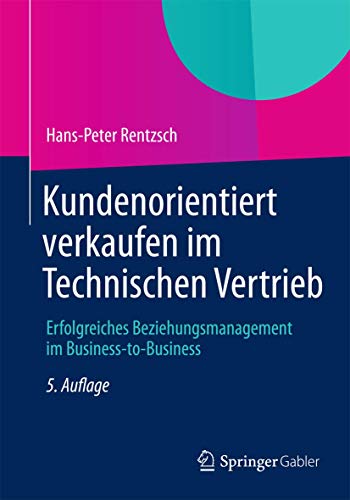 Hans-Peter Rentzsch

Kundenorientiert verkaufen im Technischen Vertrieb

Erfolgreiches Beziehungsmanagement im Business-to-Business

5. Auflage

Springer Gabler